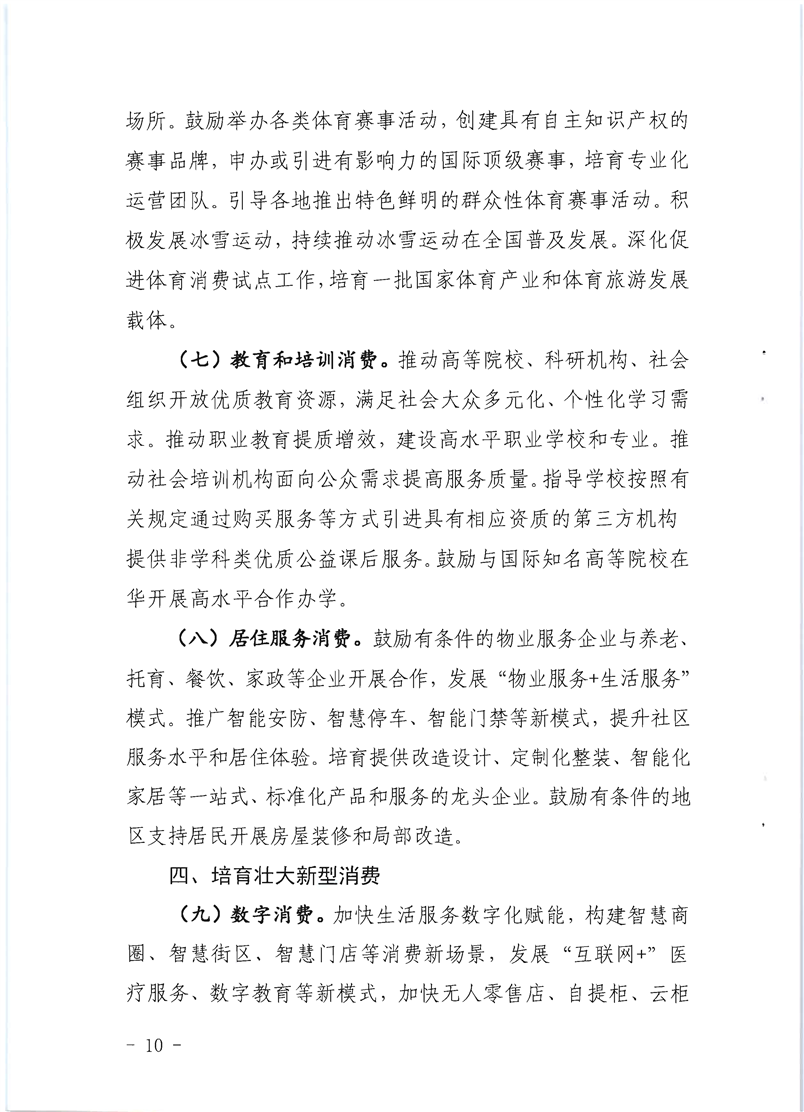 场所。鼓励举办各类体育赛事活动，创建具有自主知识产权的赛事品牌，申办或引进有影响力的国际顶级赛事，培育专业化运营团队。引导各地推出特色鲜明的群众性体育赛事活动。积极发展冰雪运动，持续推动冰雪运动在全国普及发展。深化促进体育消费试点工作，培育一批国家体育产业和体育旅游发展载体。

（七）教育和培训消费。推动高等院校、科研机构、社会组织开放优质教育资源，满足社会大众多元化、个性化学习需求。推动职业教育提质增效，建设高水平职业学校和专业。推动社会培训机构面向公众需求提高服务质量。指导学校按照有关规定通过购买服务等方式引进具有相应资质的第三方机构提供非学科类优质公益课后服务。鼓励与国际知名高等院校在华开展高水平合作办学。

（八）居住服务消费。鼓励有条件的物业服务企业与养老、托育、餐饮、家政等企业开展合作，发展“物业服务+生活服务”模式。推广智能安防、智慧停车、智能门禁等新模式，提升社区服务水平和居住体验。培育提供改造设计、定制化整装、智能化家居等一站式、标准化产品和服务的龙头企业。鼓励有条件的地区支持居民开展房屋装修和局部改造。

四、培育壮大新型消费

（九）数字消费。加快生活服务数字化赋能，构建智慧商圈、智慧街区、智慧门店等消费新场景，发展“互联网+”医疗服务、数字教育等新模式，加快无人零售店、自提柜、云柜

- 10 -